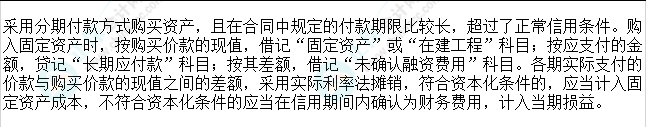 采用分期付款方式购买资产，且在合同中规定的付款期限比较长，超过了正常信用条件。购入固定资产时，按购买价款的现值，借记“固定资产”或“在建工程”科目；按应支付的金额，贷记“长期应付款”科目；按其差额，借记“未确认融资费用”科目。各期实际支付的价款与购买价款的现值之间的差额，采用实际利率法摊销，符合资本化条件的，应当计入固定资产成本，不符合资本化条件的应当在信用期间内确认为财务费用，计入当期损益。